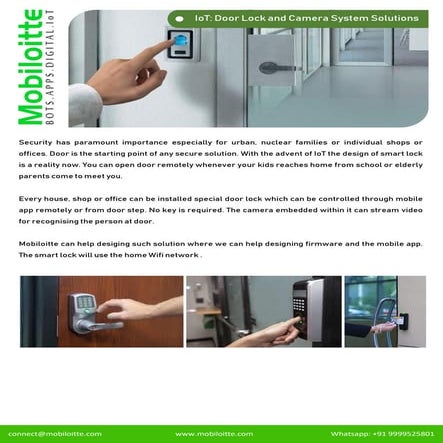 Mobiloitte
BOTS.APPS.DIGITAL.IoT

IoT: Door Lock and Camera System Solutions

Security has paramount importance especially for urban, nuclear families or individual shops or offices. Door is the starting point of any secure solution. With the advent of IoT the design of smart lock is a reality now. You can open door remotely whenever your kids reaches home from school or elderly parents come to meet you.

Every house, shop or office can be installed special door lock which can be controlled through mobile app remotely or from door step. No key is required. The camera embedded within it can stream video for recognising the person at door.

Mobiloitte can help desiging such solution where we can help designing firmware and the mobile app. The smart lock will use the home Wifi network .

connect@mobiloitte.com www.mobiloitte.com Whatsapp: +91 9999525801